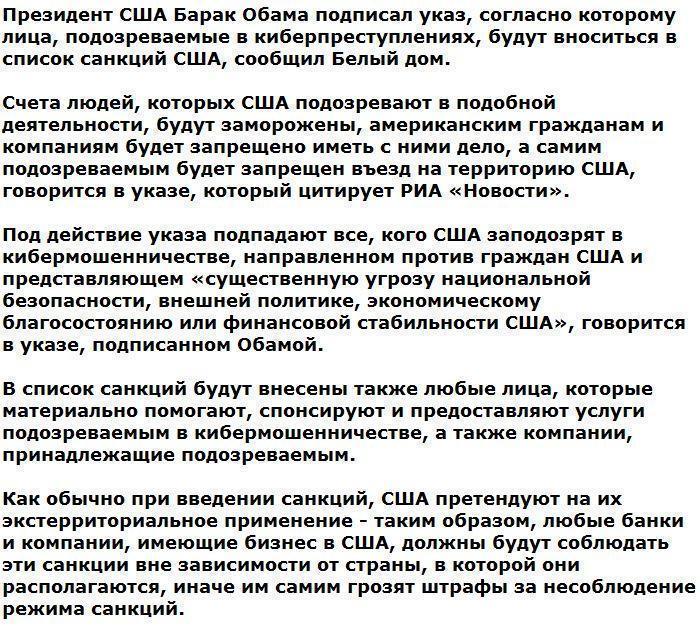 Президент США Барак Обама подписал указ, согласно которому лица, подозреваемые в киберпреступлениях, будут вноситься в список санкций США, сообщил Белый дом.

Счета людей, которых США подозревают в подобной деятельности, будут заморожены, американским гражданам и компаниям будет запрещено иметь с ними дело, а самим подозреваемым будет запрещен въезд на территорию США, говорится в указе, который цитирует РИА «Новости».

Под действие указа подпадают все, кого США заподозрят в кибермошенничестве, направленном против граждан США и представляющем «существенную угрозу национальной безопасности, внешней политике, экономическому благосостоянию или финансовой стабильности США», говорится в указе, подписанном Обамой.

В список санкций будут внесены также любые лица, которые материально помогают, спонсируют и предоставляют услуги подозреваемым в кибермошенничестве, а также компании, принадлежащие подозреваемым.

Как обычно при введении санкций, США претендуют на их экстерриториальное применение - таким образом, любые банки и компании, имеющие бизнес в США, должны будут соблюдать эти санкции вне зависимости от страны, в которой они располагаются, иначе им самим грозят штрафы за несоблюдение режима санкций.